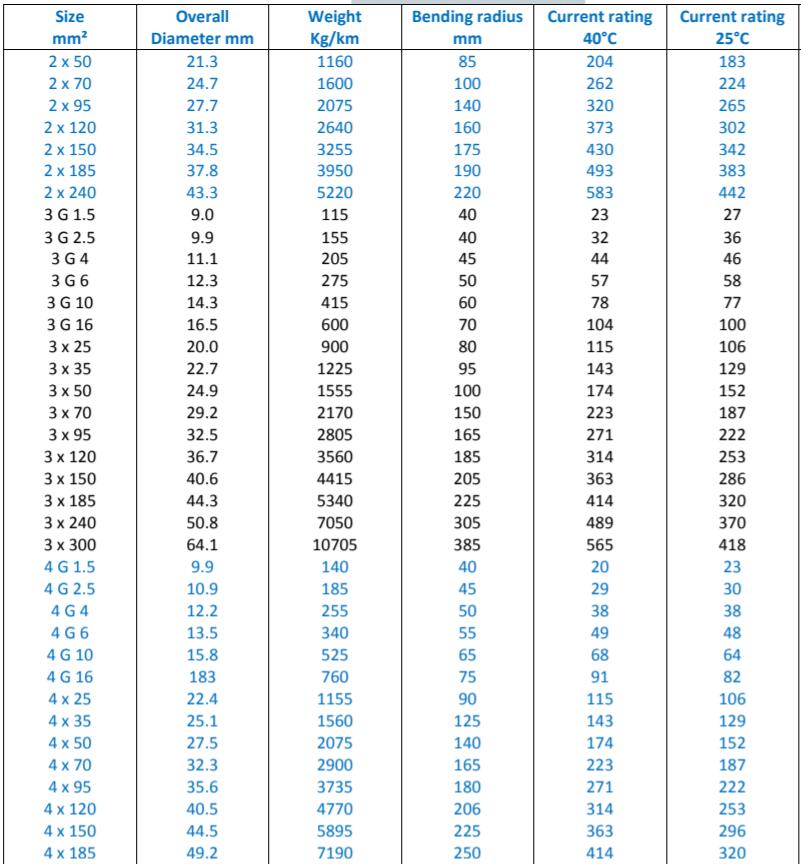 | Size mm² | Overall Diameter mm | Weight Kg/km | Bending radius mm | Current rating 40°C | Current rating 25°C |
|---|---|---|---|---|---|
| 2 x 50 | 21.3 | 1160 | 85 | 204 | 183 |
| 2 x 70 | 24.7 | 1600 | 100 | 262 | 224 |
| 2 x 95 | 27.7 | 2075 | 140 | 320 | 265 |
| 2 x 120 | 31.3 | 2640 | 160 | 373 | 302 |
| 2 x 150 | 34.5 | 3255 | 175 | 430 | 342 |
| 2 x 185 | 37.8 | 3950 | 190 | 493 | 383 |
| 2 x 240 | 43.3 | 5220 | 220 | 583 | 442 |
| 3 G 1.5 | 9.0 | 115 | 40 | 23 | 27 |
| 3 G 2.5 | 9.9 | 155 | 40 | 32 | 36 |
| 3 G 4 | 11.1 | 205 | 45 | 44 | 46 |
| 3 G 6 | 12.3 | 275 | 50 | 57 | 58 |
| 3 G 10 | 14.3 | 415 | 60 | 78 | 77 |
| 3 G 16 | 16.5 | 600 | 70 | 104 | 100 |
| 3 x 25 | 20.0 | 900 | 80 | 115 | 106 |
| 3 x 35 | 22.7 | 1225 | 95 | 143 | 129 |
| 3 x 50 | 24.9 | 1555 | 100 | 174 | 152 |
| 3 x 70 | 29.2 | 2170 | 150 | 223 | 187 |
| 3 x 95 | 32.5 | 2805 | 165 | 271 | 222 |
| 3 x 120 | 36.7 | 3560 | 185 | 314 | 253 |
| 3 x 150 | 40.6 | 4415 | 205 | 363 | 286 |
| 3 x 185 | 44.3 | 5340 | 225 | 414 | 320 |
| 3 x 240 | 50.8 | 7050 | 305 | 489 | 370 |
| 3 x 300 | 64.1 | 10705 | 385 | 565 | 418 |
| 4 G 1.5 | 9.9 | 140 | 40 | 20 | 23 |
| 4 G 2.5 | 10.9 | 185 | 45 | 29 | 30 |
| 4 G 4 | 12.2 | 255 | 50 | 38 | 38 |
| 4 G 6 | 13.5 | 340 | 55 | 49 | 48 |
| 4 G 10 | 15.8 | 525 | 65 | 68 | 64 |
| 4 G 16 | 183 | 760 | 75 | 91 | 82 |
| 4 x 25 | 22.4 | 1155 | 90 | 115 | 106 |
| 4 x 35 | 25.1 | 1560 | 125 | 143 | 129 |
| 4 x 50 | 27.5 | 2075 | 140 | 174 | 152 |
| 4 x 70 | 32.3 | 2900 | 165 | 223 | 187 |
| 4 x 95 | 35.6 | 3735 | 180 | 271 | 222 |
| 4 x 120 | 40.5 | 4770 | 206 | 314 | 253 |
| 4 x 150 | 44.5 | 5895 | 225 | 363 | 296 |
| 4 x 185 | 49.2 | 7190 | 250 | 414 | 320 |